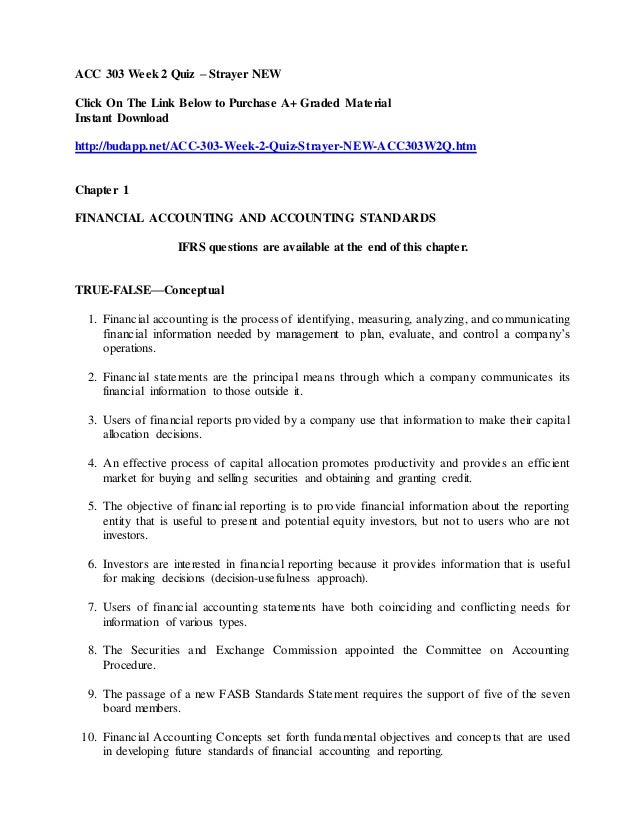 ACC 303 Week 2 Quiz – Strayer NEW

Click On The Link Below to Purchase A+ Graded Material
Instant Download

http://budapp.net/ACC-303-Week-2-Quiz-Strayer-NEW-ACC303W2Q.htm

Chapter 1

FINANCIAL ACCOUNTING AND ACCOUNTING STANDARDS

IFRS questions are available at the end of this chapter.

TRUE-FALSE—Conceptual

1. Financial accounting is the process of identifying, measuring, analyzing, and communicating financial information needed by management to plan, evaluate, and control a company's operations.

2. Financial statements are the principal means through which a company communicates its financial information to those outside it.

3. Users of financial reports provided by a company use that information to make their capital allocation decisions.

4. An effective process of capital allocation promotes productivity and provides an efficient market for buying and selling securities and obtaining and granting credit.

5. The objective of financial reporting is to provide financial information about the reporting entity that is useful to present and potential equity investors, but not to users who are not investors.

6. Investors are interested in financial reporting because it provides information that is useful for making decisions (decision-usefulness approach).

7. Users of financial accounting statements have both coinciding and conflicting needs for information of various types.

8. The Securities and Exchange Commission appointed the Committee on Accounting Procedure.

9. The passage of a new FASB Standards Statement requires the support of five of the seven board members.

10. Financial Accounting Concepts set forth fundamental objectives and concepts that are used in developing future standards of financial accounting and reporting.